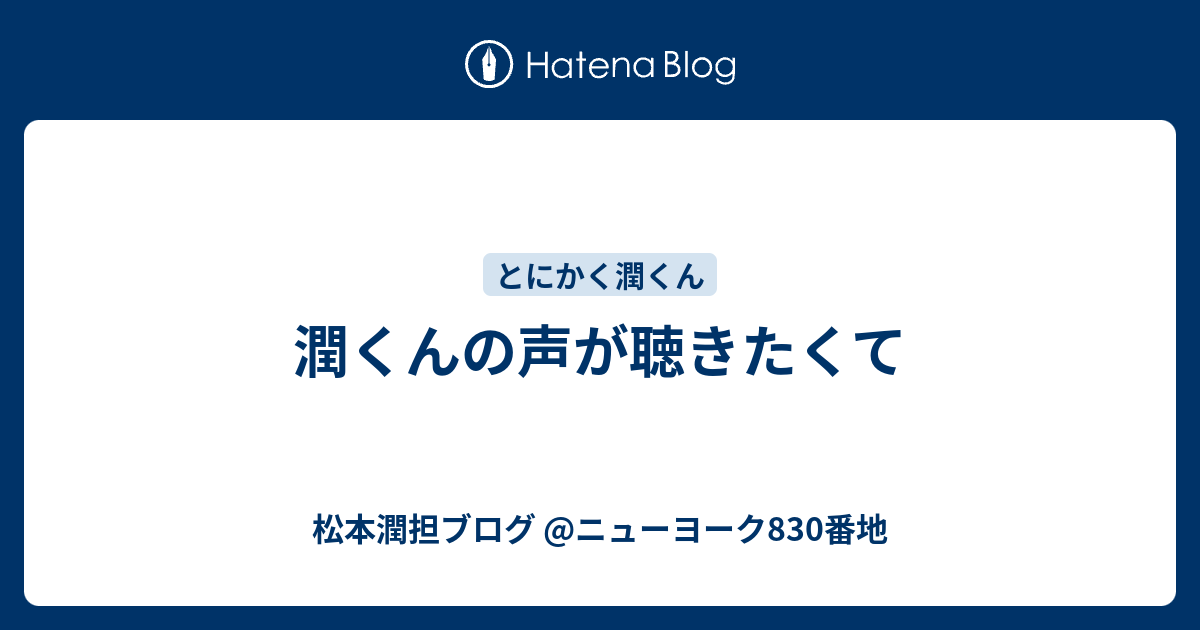 Hatena Blog

とにかく潤くん

潤くんの声が聴きたくて

松本潤担ブログ @ニューヨーク830番地